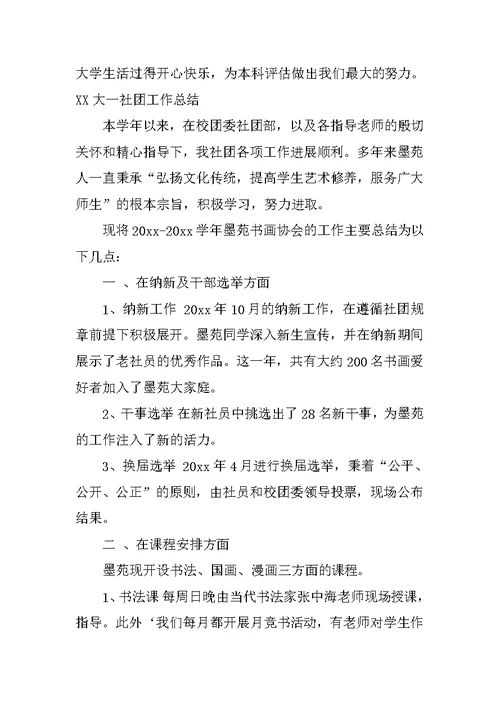 大学生活过得开心快乐，为本科评估做出我们最大的努力。

XX 大一社团工作总结

本学年以来，在校团委社团部，以及各指导老师的殷切关怀和精心指导下，我社团各项工作进展顺利。多年来墨苑人一直秉承“弘扬文化传统，提高学生艺术修养，服务广大师生”的根本宗旨，积极学习，努力进取。

现将 20xx-20xx 学年墨苑书画协会的工作主要总结为以下几点：

一 、在纳新及干部选举方面

1、纳新工作 20xx 年 10 月的纳新工作，在遵循社团规章前提下积极展开。墨苑同学深入新生宣传，并在纳新期间展示了老社员的优秀作品。这一年，共有大约 200 名书画爱好者加入了墨苑大家庭。

2、干事选举 在新社员中挑选出了 28 名新干事，为墨苑的工作注入了新的活力。

3、换届选举 20xx 年 4 月进行换届选举，秉着“公平、公开、公正”的原则，由社员和校团委领导投票，现场公布结果。

二 、在课程安排方面

墨苑现开设书法、国画、漫画三方面的课程。

1、书法课 每周日晚由当代书法家张中海老师现场授课，指导。此外‘我们每月都开展月竞书活动，有老师对学生作